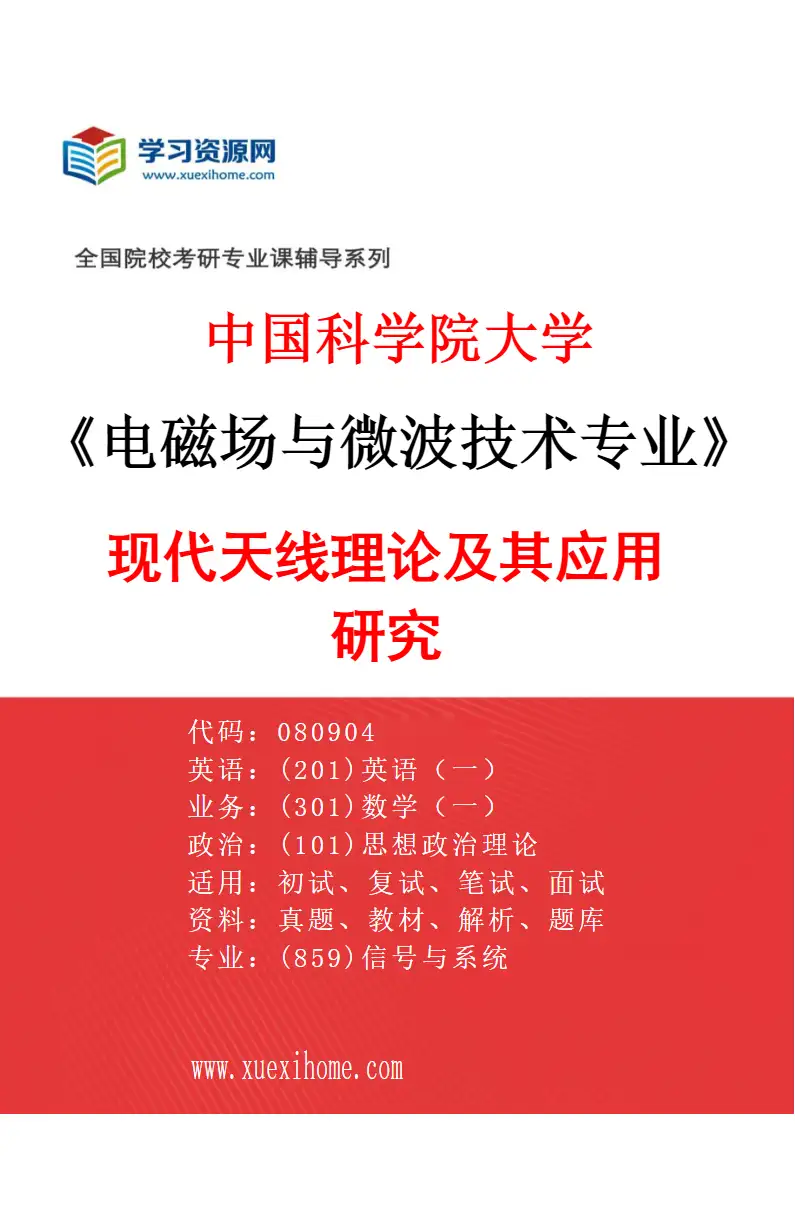 学习资源网
www.xuexihome.com

全国院校考研专业课辅导系列

中国科学院大学

《电磁场与微波技术专业》

现代天线理论及其应用研究

代码：080904
英语：(201)英语（一）
业务：(301)数学（一）
政治：(101)思想政治理论
适用：初试、复试、笔试、面试
资料：真题、教材、解析、题库
专业：(859)信号与系统

www.xuexihome.com